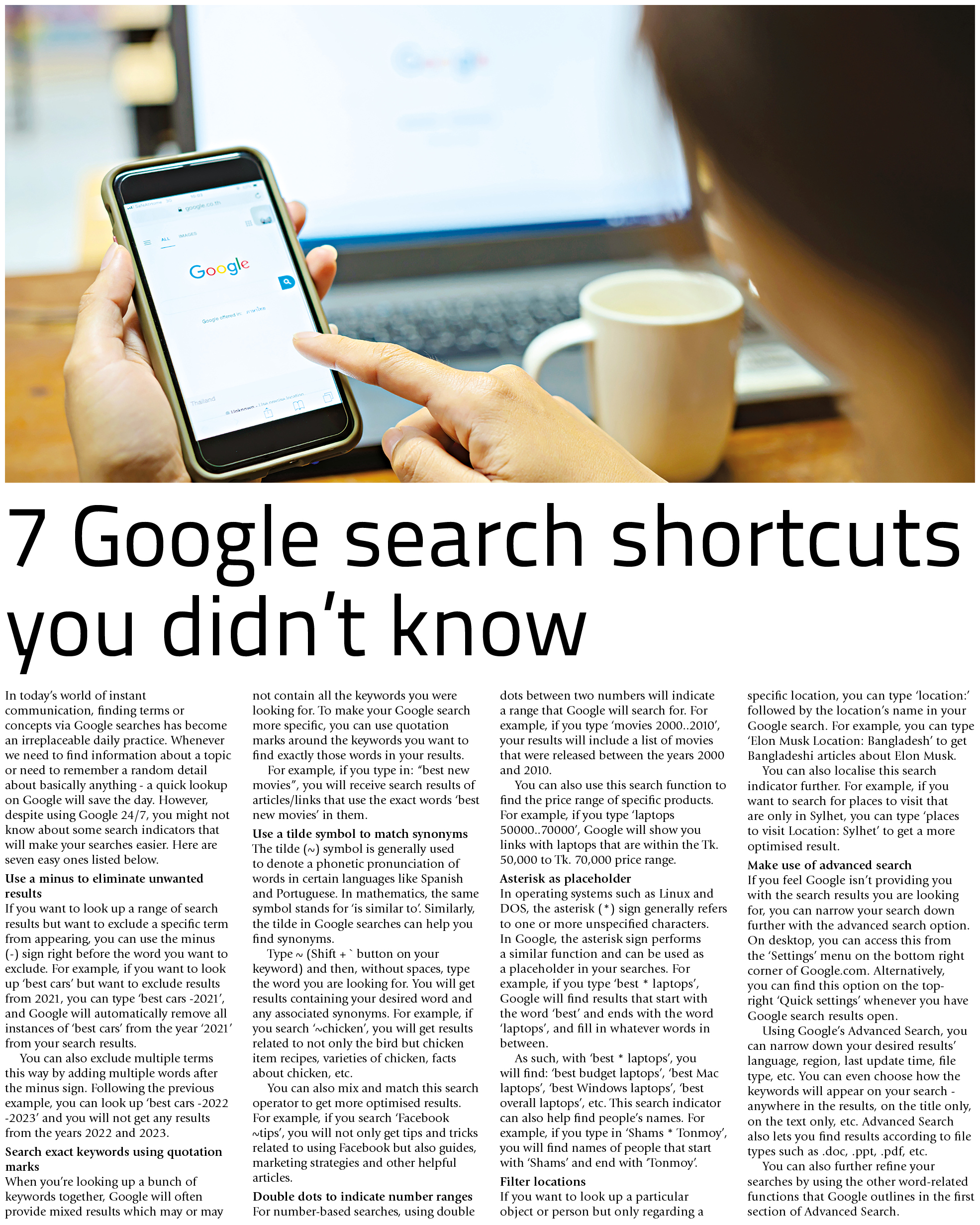 7 Google search shortcuts you didn't know

In today's world of instant communication, finding terms or concepts via Google searches has become an irreplaceable daily practice. Whenever we need to find information about a topic or need to remember a random detail about basically anything - a quick lookup on Google will save the day. However, despite using Google 24/7, you might not know about some search indicators that will make your searches easier. Here are seven easy ones listed below.

Use a minus to eliminate unwanted results
If you want to look up a range of search results but want to exclude a specific term from appearing, you can use the minus (-) sign right before the word you want to exclude. For example, if you want to look up 'best cars' but want to exclude results from 2021, you can type 'best cars -2021', and Google will automatically remove all instances of 'best cars' from the year '2021' from your search results.

You can also exclude multiple terms this way by adding multiple words after the minus sign. Following the previous example, you can look up 'best cars -2022 -2023' and you will not get any results from the years 2022 and 2023.

Search exact keywords using quotation marks
When you're looking up a bunch of keywords together, Google will often provide mixed results which may or may not contain all the keywords you were looking for. To make your Google search more specific, you can use quotation marks around the keywords you want to find exactly those words in your results.

For example, if you type in: "best new movies", you will receive search results of articles/links that use the exact words 'best new movies' in them.

Use a tilde symbol to match synonyms
The tilde (~) symbol is generally used to denote a phonetic pronunciation of words in certain languages like Spanish and Portuguese. In mathematics, the same symbol stands for 'is similar to'. Similarly, the tilde in Google searches can help you find synonyms.

Type ~ (Shift + ` button on your keyword) and then, without spaces, type the word you are looking for. You will get results containing your desired word and any associated synonyms. For example, if you search '~chicken', you will get results related to not only the bird but chicken item recipes, varieties of chicken, facts about chicken, etc.

You can also mix and match this search operator to get more optimised results. For example, if you search 'Facebook ~tips', you will not only get tips and tricks related to using Facebook but also guides, marketing strategies and other helpful articles.

Double dots to indicate number ranges
For number-based searches, using double dots between two numbers will indicate a range that Google will search for. For example, if you type 'movies 2000..2010', your results will include a list of movies that were released between the years 2000 and 2010.

You can also use this search function to find the price range of specific products. For example, if you type 'laptops 50000..70000', Google will show you links with laptops that are within the Tk. 50,000 to Tk. 70,000 price range.

Asterisk as placeholder
In operating systems such as Linux and DOS, the asterisk (*) sign generally refers to one or more unspecified characters. In Google, the asterisk sign performs a similar function and can be used as a placeholder in your searches. For example, if you type 'best * laptops', Google will find results that start with the word 'best' and ends with the word 'laptops', and fill in whatever words in between.

As such, with 'best * laptops', you will find: 'best budget laptops', 'best Mac laptops', 'best Windows laptops', 'best overall laptops', etc. This search indicator can also help find people's names. For example, if you type in 'Shams * Tonmoy', you will find names of people that start with 'Shams' and end with 'Tonmoy'.

Filter locations
If you want to look up a particular object or person but only regarding a specific location, you can type 'location:' followed by the location's name in your Google search. For example, you can type 'Elon Musk Location: Bangladesh' to get Bangladeshi articles about Elon Musk.

You can also localise this search indicator further. For example, if you want to search for places to visit that are only in Sylhet, you can type 'places to visit Location: Sylhet' to get a more optimised result.

Make use of advanced search
If you feel Google isn't providing you with the search results you are looking for, you can narrow your search down further with the advanced search option. On desktop, you can access this from the 'Settings' menu on the bottom right corner of Google.com. Alternatively, you can find this option on the top-right 'Quick settings' whenever you have Google search results open.

Using Google's Advanced Search, you can narrow down your desired results' language, region, last update time, file type, etc. You can even choose how the keywords will appear on your search - anywhere in the results, on the title only, on the text only, etc. Advanced Search also lets you find results according to file types such as .doc, .ppt, .pdf, etc.

You can also further refine your searches by using the other word-related functions that Google outlines in the first section of Advanced Search.